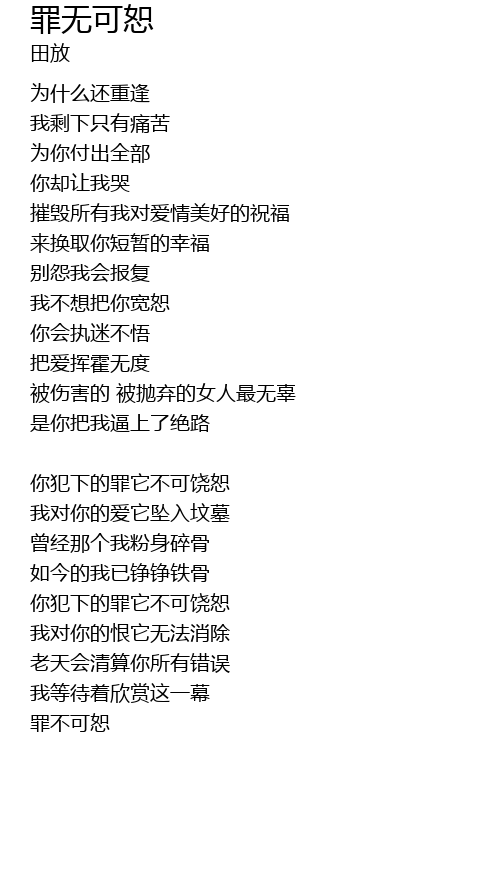 罪无可恕
田放

为什么还重逢
我剩下只有痛苦
为你付出全部
你却让我哭
摧毁所有我对爱情美好的祝福
来换取你短暂的幸福
别怨我会报复
我不想把你宽恕
你会执迷不悟
把爱挥霍无度
被伤害的 被抛弃的女人最无辜
是你把我逼上了绝路

你犯下的罪它不可饶恕
我对你的爱它坠入坟墓
曾经那个我粉身碎骨
如今的我已铮铮铁骨
你犯下的罪它不可饶恕
我对你的恨它无法消除
老天会清算你所有错误
我等待着欣赏这一幕
罪不可恕